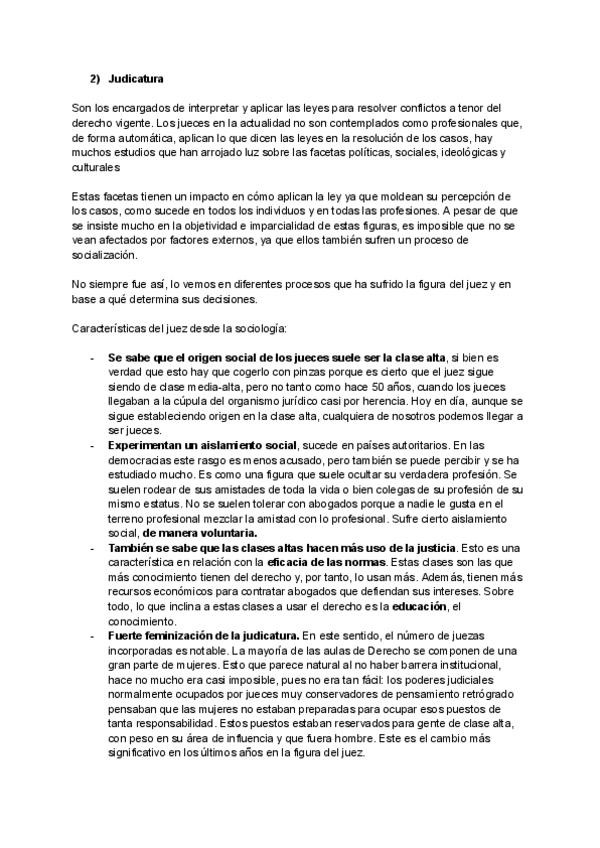 2) Judicatura

Son los encargados de interpretar y aplicar las leyes para resolver conflictos a tenor del derecho vigente. Los jueces en la actualidad no son contemplados como profesionales que, de forma automática, aplican lo que dicen las leyes en la resolución de los casos, hay muchos estudios que han arrojado luz sobre las facetas políticas, sociales, ideológicas y culturales

Estas facetas tienen un impacto en cómo aplican la ley ya que moldean su percepción de los casos, como sucede en todos los individuos y en todas las profesiones. A pesar de que se insiste mucho en la objetividad e imparcialidad de estas figuras, es imposible que no se vean afectados por factores externos, ya que ellos también sufren un proceso de socialización.

No siempre fue así, lo vemos en diferentes procesos que ha sufrido la figura del juez y en base a qué determina sus decisiones.

Características del juez desde la sociología:

- Se sabe que el origen social de los jueces suele ser la clase alta, si bien es verdad que esto hay que cogerlo con pinzas porque es cierto que el juez sigue siendo de clase media-alta, pero no tanto como hace 50 años, cuando los jueces llegaban a la cúpula del organismo jurídico casi por herencia. Hoy en día, aunque se sigue estableciendo origen en la clase alta, cualquiera de nosotros podemos llegar a ser jueces.
- Experimentan un aislamiento social, sucede en países autoritarios. En las democracias este rasgo es menos acusado, pero también se puede percibir y se ha estudiado mucho. Es como una figura que suele ocultar su verdadera profesión. Se suelen rodear de sus amistades de toda la vida o bien colegas de su profesión de su mismo estatus. No se suelen tolerar con abogados porque a nadie le gusta en el terreno profesional mezclar la amistad con lo profesional. Sufre cierto aislamiento social, de manera voluntaria.
- También se sabe que las clases altas hacen más uso de la justicia. Esto es una característica en relación con la eficacia de las normas. Estas clases son las que más conocimiento tienen del derecho y, por tanto, lo usan más. Además, tienen más recursos económicos para contratar abogados que defiendan sus intereses. Sobre todo, lo que inclina a estas clases a usar el derecho es la educación, el conocimiento.
- Fuerte feminización de la judicatura. En este sentido, el número de juezas incorporadas es notable. La mayoría de las aulas de Derecho se componen de una gran parte de mujeres. Esto que parece natural al no haber barrera institucional, hace no mucho era casi imposible, pues no era tan fácil: los poderes judiciales normalmente ocupados por jueces muy conservadores de pensamiento retrógrado pensaban que las mujeres no estaban preparadas para ocupar esos puestos de tanta responsabilidad. Estos puestos estaban reservados para gente de clase alta, con peso en su área de influencia y que fuera hombre. Este es el cambio más significativo en los últimos años en la figura del juez.